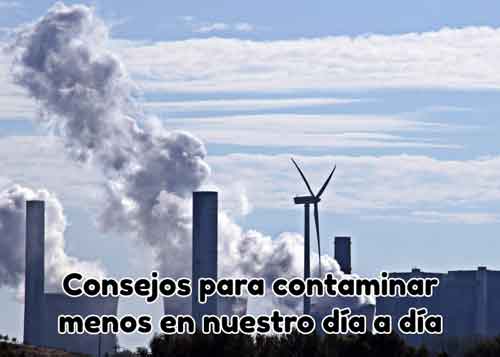 Consejos para contaminar menos en nuestro día a día